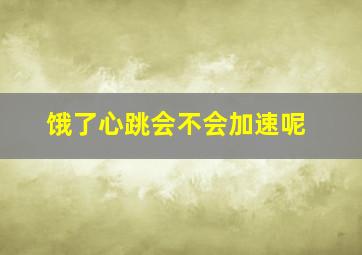 饿了心跳会不会加速呢